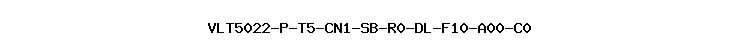 VLT5022-P-T5-CN1-SB-R0-DL-F10-A00-C0